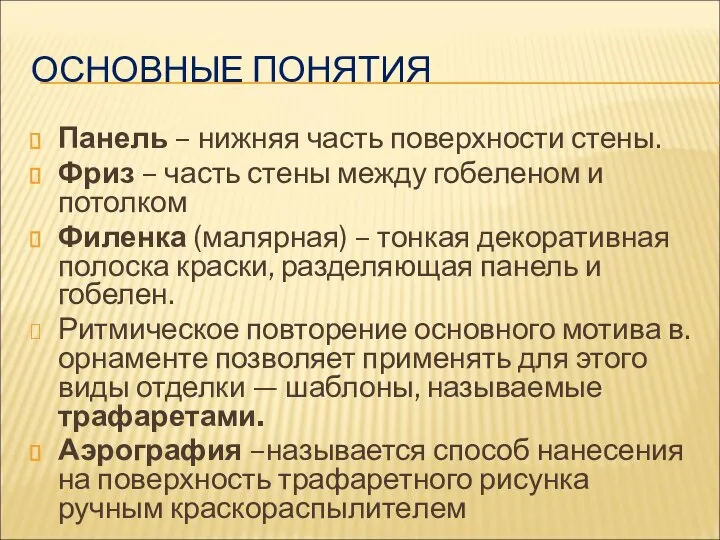 ОСНОВНЫЕ ПОНЯТИЯ

Панель – нижняя часть поверхности стены.

Фриз – часть стены между гобеленом и потолком

Филенка (малярная) – тонкая декоративная полоска краски, разделяющая панель и гобелен.

Ритмическое повторение основного мотива в. орнаменте позволяет применять для этого виды отделки — шаблоны, называемые трафаретами.

Аэрография –называется способ нанесения на поверхность трафаретного рисунка ручным краскораспылителем